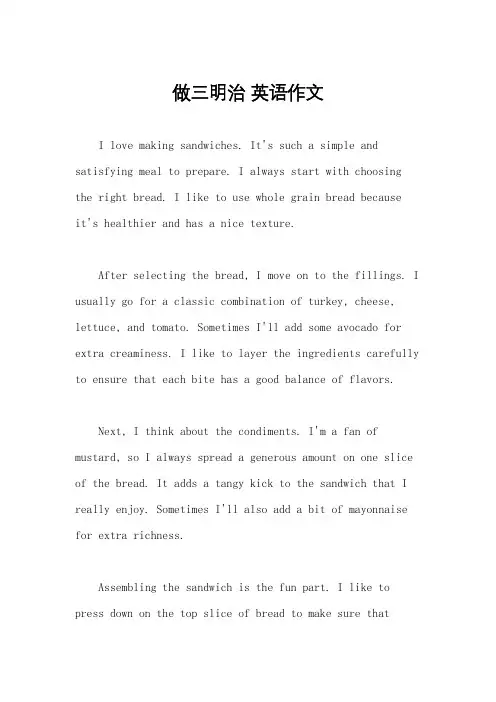 做三明治 英语作文

I love making sandwiches. It's such a simple and satisfying meal to prepare. I always start with choosing the right bread. I like to use whole grain bread because it's healthier and has a nice texture.

After selecting the bread, I move on to the fillings. I usually go for a classic combination of turkey, cheese, lettuce, and tomato. Sometimes I'll add some avocado for extra creaminess. I like to layer the ingredients carefully to ensure that each bite has a good balance of flavors.

Next, I think about the condiments. I'm a fan of mustard, so I always spread a generous amount on one slice of the bread. It adds a tangy kick to the sandwich that I really enjoy. Sometimes I'll also add a bit of mayonnaise for extra richness.

Assembling the sandwich is the fun part. I like to press down on the top slice of bread to make sure that